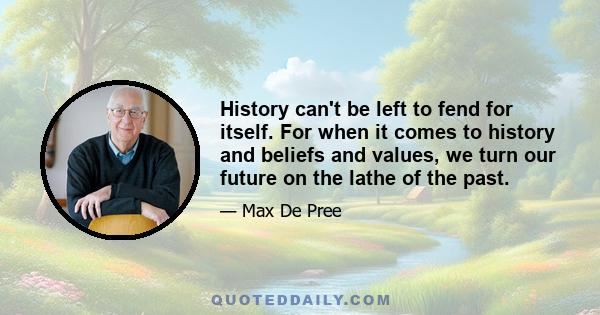 History can't be left to fend for itself. For when it comes to history and beliefs and values, we turn our future on the lathe of the past.

— Max De Pree

QUOTEDDAILY.COM